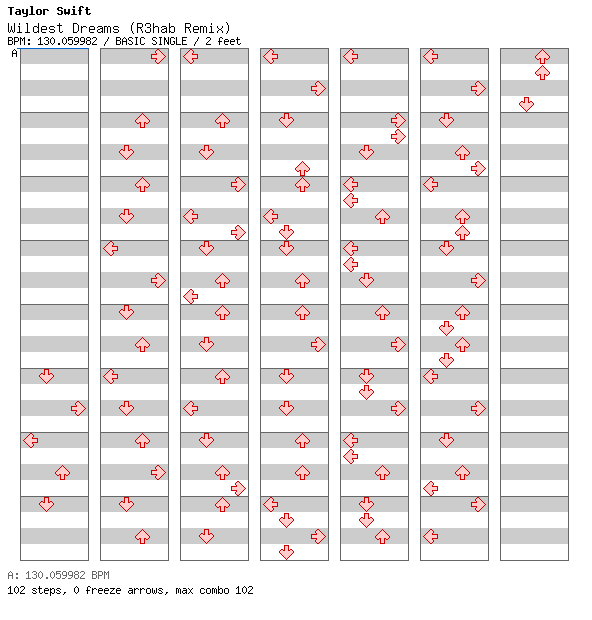 Taylor Swift
Wildest Dreams (R3hab Remix)
BPM: 130.059982 / BASIC SINGLE / 2 feet
A

A: 130.059982 BPM
102 steps, 0 freeze arrows, max combo 102